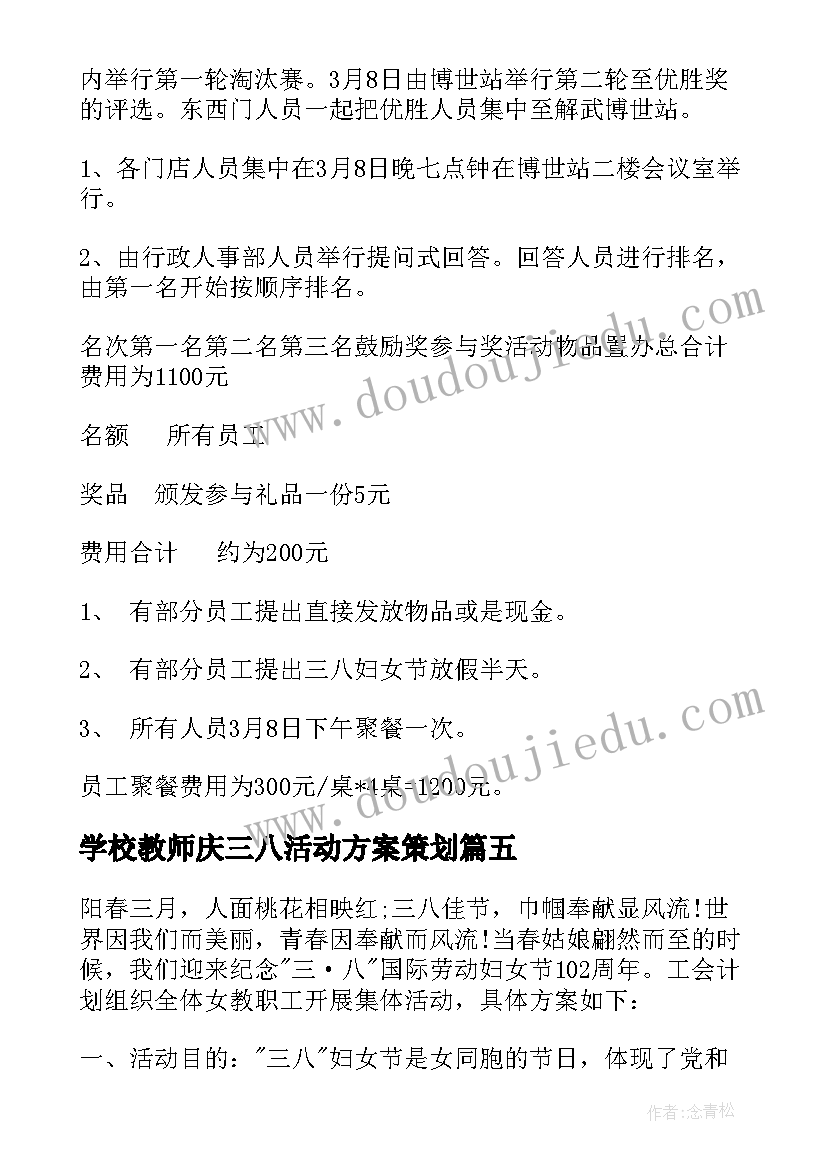 内举行第一轮淘汰赛。3月8日由博世站举行第二轮至优胜奖的评选。东西门人员一起把优胜人员集中至解武博世站。

1、各门店人员集中在3月8日晚七点钟在博世站二楼会议室举行。

2、由行政人事部人员举行提问式回答。回答人员进行排名，由第一名开始按顺序排名。

名次第一名第二名第三名鼓励奖参与奖活动物品置办总合计费用为1100元

名额　所有员工

奖品　颁发参与礼品一份5元

费用合计　约为200元

1、　有部分员工提出直接发放物品或是现金。

2、　有部分员工提出三八妇女节放假半天。

3、　所有人员3月8日下午聚餐一次。

员工聚餐费用为300元/桌*4桌=1200元。

学校教师庆三八活动方案策划篇五

阳春三月，人面桃花相映红;三八佳节，巾帼奉献显风流!世界因我们而美丽，青春因奉献而风流!当春姑娘翩然而至的时候，我们迎来纪念"三·八"国际劳动妇女节102周年。工会计划组织全体女教职工开展集体活动，具体方案如下：

一、活动目的："三八"妇女节是女同胞的节日，体现了党和

www.doudoujiedu.com

www.doudoujiedu.com

作者:念青松